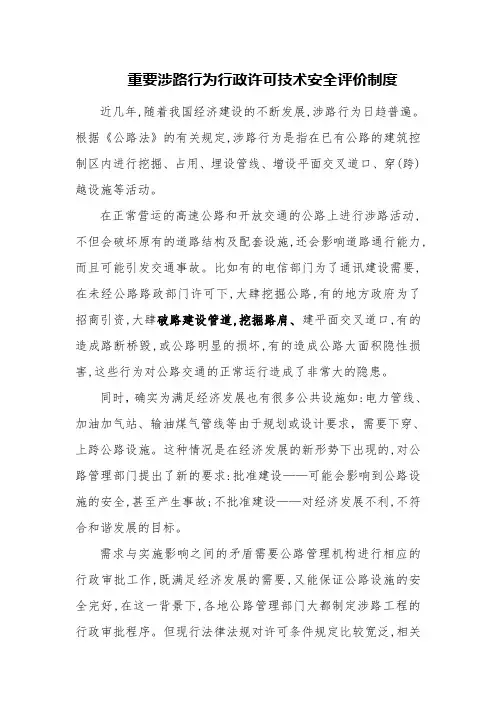 重要涉路行为行政许可技术安全评价制度

近几年,随着我国经济建设的不断发展,涉路行为日趋普遍。根据《公路法》的有关规定,涉路行为是指在已有公路的建筑控制区内进行挖掘、占用、埋设管线、增设平面交叉道口、穿(跨)越设施等活动。

在正常营运的高速公路和开放交通的公路上进行涉路活动,不但会破坏原有的道路结构及配套设施,还会影响道路通行能力,而且可能引发交通事故。比如有的电信部门为了通讯建设需要,在未经公路路政部门许可下,大肆挖掘公路,有的地方政府为了招商引资,大肆破路建设管道,挖掘路肩、建平面交叉道口,有的造成路断桥毁,或公路明显的损坏,有的造成公路大面积隐性损害,这些行为对公路交通的正常运行造成了非常大的隐患。

同时,确实为满足经济发展也有很多公共设施如:电力管线、加油加气站、输油煤气管线等由于规划或设计要求,需要下穿、上跨公路设施。这种情况是在经济发展的新形势下出现的,对公路管理部门提出了新的要求:批准建设——可能会影响到公路设施的安全,甚至产生事故;不批准建设——对经济发展不利,不符合和谐发展的目标。

需求与实施影响之间的矛盾需要公路管理机构进行相应的行政审批工作,既满足经济发展的需要,又能保证公路设施的安全完好,在这一背景下,各地公路管理部门大都制定涉路工程的行政审批程序。但现行法律法规对许可条件规定比较宽泛,相关